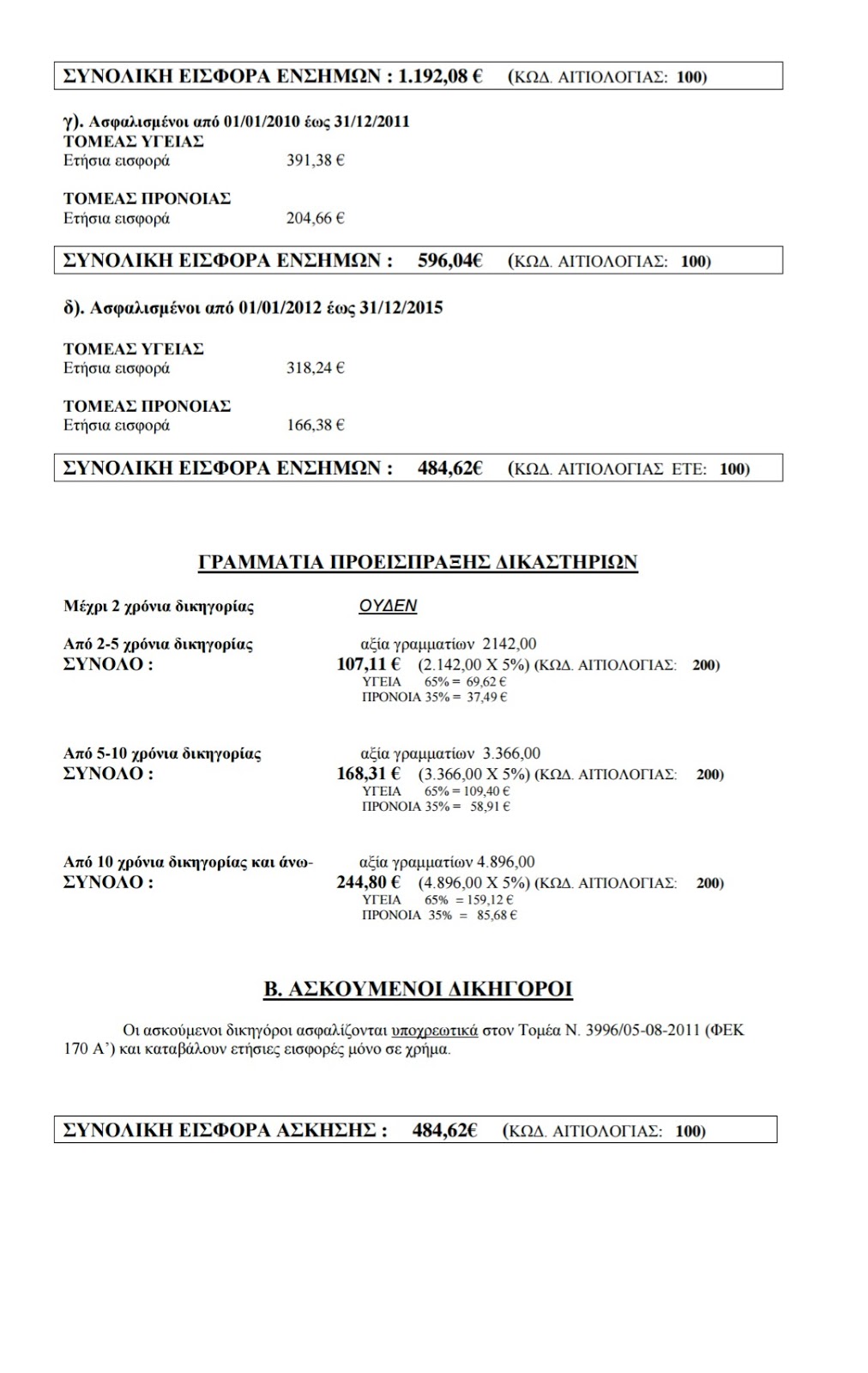 ΣΥΝΟΛΙΚΗ ΕΙΣΦΟΡΑ ΕΝΣΗΜΩΝ : 1.192,08 € (ΚΩΔ. ΑΙΤΙΟΛΟΓΙΑΣ: 100)

γ). Ασφαλισμένοι από 01/01/2010 έως 31/12/2011
ΤΟΜΕΑΣ ΥΓΕΙΑΣ
Ετήσια εισφορά 391,38 €

ΤΟΜΕΑΣ ΠΡΟΝΟΙΑΣ
Ετήσια εισφορά 204,66 €

ΣΥΝΟΛΙΚΗ ΕΙΣΦΟΡΑ ΕΝΣΗΜΩΝ : 596,04€ (ΚΩΔ. ΑΙΤΙΟΛΟΓΙΑΣ: 100)

δ). Ασφαλισμένοι από 01/01/2012 έως 31/12/2015

ΤΟΜΕΑΣ ΥΓΕΙΑΣ
Ετήσια εισφορά 318,24 €

ΤΟΜΕΑΣ ΠΡΟΝΟΙΑΣ
Ετήσια εισφορά 166,38 €

ΣΥΝΟΛΙΚΗ ΕΙΣΦΟΡΑ ΕΝΣΗΜΩΝ : 484,62€ (ΚΩΔ. ΑΙΤΙΟΛΟΓΙΑΣ ΕΤΕ: 100)

ΓΡΑΜΜΑΤΙΑ ΠΡΟΕΙΣΠΡΑΞΗΣ ΔΙΚΑΣΤΗΡΙΩΝ

Μέχρι 2 χρόνια δικηγορίας ΟΥΔΕΝ

Από 2-5 χρόνια δικηγορίας αξία γραμματίων 2142,00
ΣΥΝΟΛΟ : 107,11 € (2.142,00 Χ 5%) (ΚΩΔ. ΑΙΤΙΟΛΟΓΙΑΣ: 200)
ΥΓΕΙΑ 65% = 69,62 €
ΠΡΟΝΟΙΑ 35% = 37,49 €

Από 5-10 χρόνια δικηγορίας αξία γραμματίων 3.366,00
ΣΥΝΟΛΟ : 168,31 € (3.366,00 Χ 5%) (ΚΩΔ. ΑΙΤΙΟΛΟΓΙΑΣ: 200)
ΥΓΕΙΑ 65% = 109,40 €
ΠΡΟΝΟΙΑ 35% = 58,91 €

Από 10 χρόνια δικηγορίας και άνω- αξία γραμματίων 4.896,00
ΣΥΝΟΛΟ : 244,80 € (4.896,00 Χ 5%) (ΚΩΔ. ΑΙΤΙΟΛΟΓΙΑΣ: 200)
ΥΓΕΙΑ 65% = 159,12 €
ΠΡΟΝΟΙΑ 35% = 85,68 €

Β. ΑΣΚΟΥΜΕΝΟΙ ΔΙΚΗΓΟΡΟΙ

Οι ασκούμενοι δικηγόροι ασφαλίζονται υποχρεωτικά στον Τομέα Ν. 3996/05-08-2011 (ΦΕΚ 170 Α') και καταβάλουν ετήσιες εισφορές μόνο σε χρήμα.

ΣΥΝΟΛΙΚΗ ΕΙΣΦΟΡΑ ΑΣΚΗΣΗΣ : 484,62€ (ΚΩΔ. ΑΙΤΙΟΛΟΓΙΑΣ: 100)